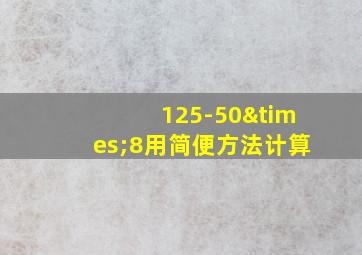 125-50&times;8用简便方法计算